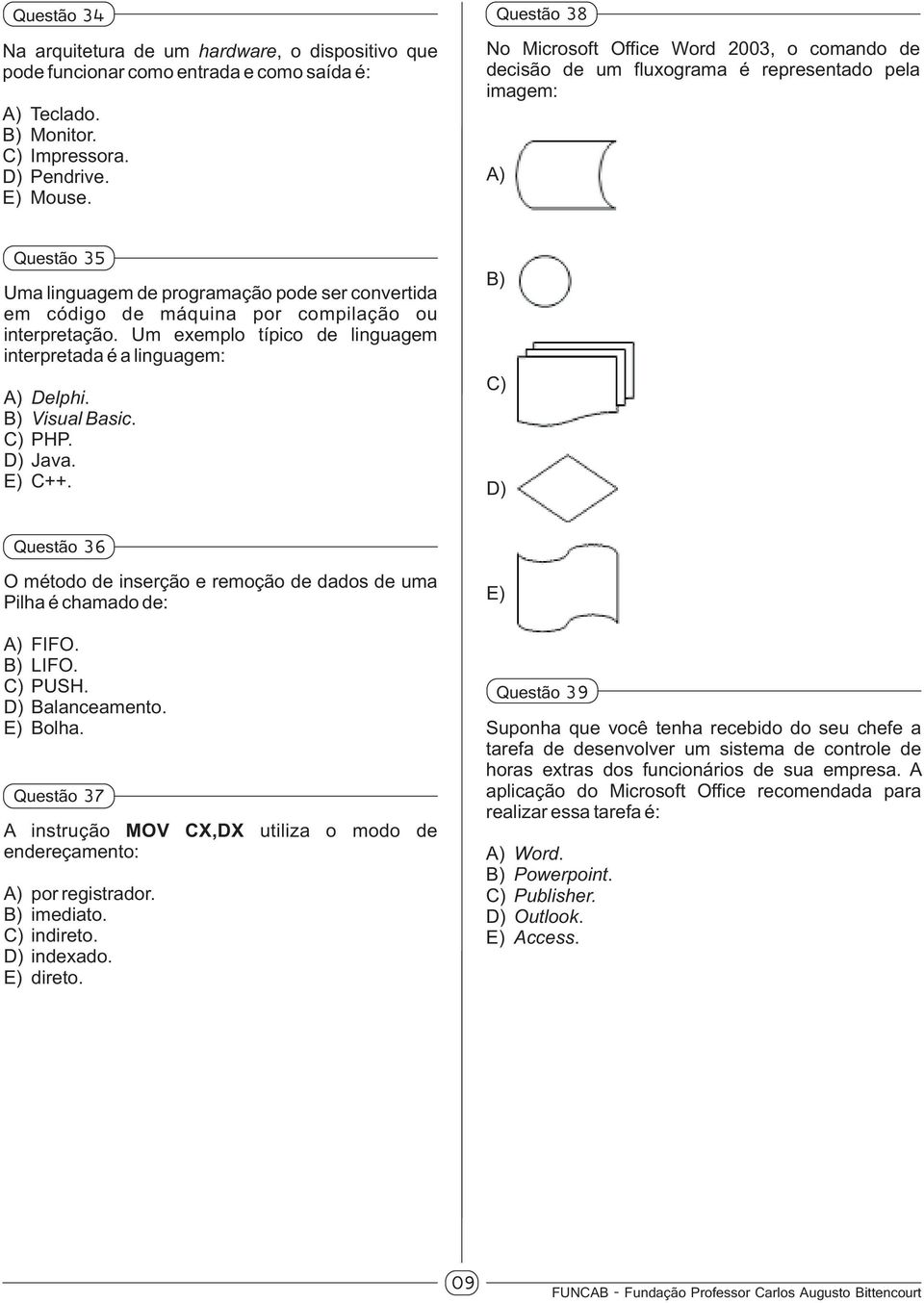 Questão 34

Na arquitetura de um hardware, o dispositivo que pode funcionar como entrada e como saída é:

A) Teclado.
B) Monitor.
C) Impressora.
D) Pendrive.
E) Mouse.

Questão 35

Uma linguagem de programação pode ser convertida em código de máquina por compilação ou interpretação. Um exemplo típico de linguagem interpretada é a linguagem:

A) Delphi.
B) Visual Basic.
C) PHP.
D) Java.
E) C++.

Questão 36

O método de inserção e remoção de dados de uma Pilha é chamado de:

A) FIFO.
B) LIFO.
C) PUSH.
D) Balanceamento.
E) Bolha.

Questão 37

A instrução MOV CX,DX utiliza o modo de endereçamento:

A) por registrador.
B) imediato.
C) indireto.
D) indexado.
E) direto.

Questão 38

No Microsoft Office Word 2003, o comando de decisão de um fluxograma é representado pela imagem:

A)

B)

C)

D)

E)

Questão 39

Suponha que você tenha recebido do seu chefe a tarefa de desenvolver um sistema de controle de horas extras dos funcionários de sua empresa. A aplicação do Microsoft Office recomendada para realizar essa tarefa é:

A) Word.
B) Powerpoint.
C) Publisher.
D) Outlook.
E) Access.

09

FUNCAB - Fundação Professor Carlos Augusto Bittencourt